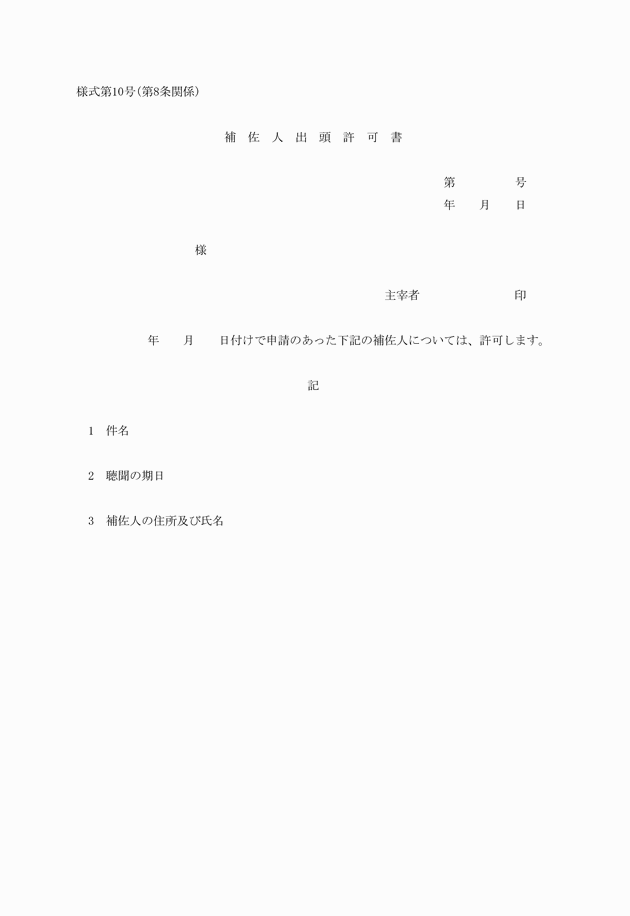 様式第10号（第8条関係）

補 佐 人 出 頭 許 可 書

第　　　号
年　月　日

様

主宰者　　　　　印

年　月　日付けで申請のあった下記の補佐人については、許可します。

記

1　件名

2　聴聞の期日

3　補佐人の住所及び氏名